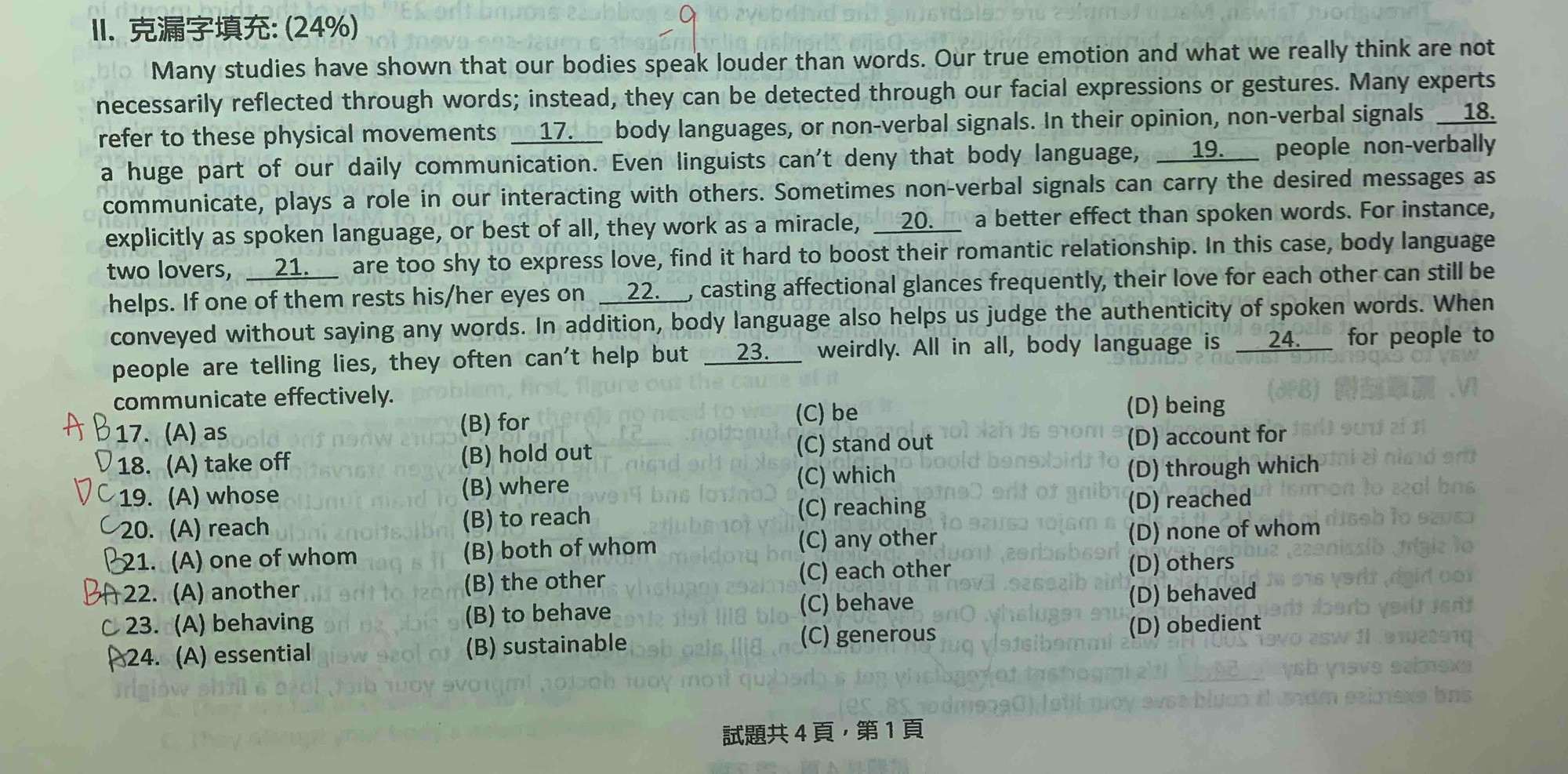 II. 克漏字填充: (24%)

-9

Many studies have shown that our bodies speak louder than words. Our true emotion and what we really think are not necessarily reflected through words; instead, they can be detected through our facial expressions or gestures. Many experts refer to these physical movements __17.__ body languages, or non-verbal signals. In their opinion, non-verbal signals __18.__ a huge part of our daily communication. Even linguists can't deny that body language, __19.__ people non-verbally communicate, plays a role in our interacting with others. Sometimes non-verbal signals can carry the desired messages as explicitly as spoken language, or best of all, they work as a miracle, __20.__ a better effect than spoken words. For instance, two lovers, __21.__ are too shy to express love, find it hard to boost their romantic relationship. In this case, body language helps. If one of them rests his/her eyes on __22.__, casting affectional glances frequently, their love for each other can still be conveyed without saying any words. In addition, body language also helps us judge the authenticity of spoken words. When people are telling lies, they often can't help but __23.__ weirdly. All in all, body language is __24.__ for people to communicate effectively.

A B 17. (A) as (B) for (C) be (D) being
D 18. (A) take off (B) hold out (C) stand out (D) account for
D C 19. (A) whose (B) where (C) which (D) through which
C 20. (A) reach (B) to reach (C) reaching (D) reached
B 21. (A) one of whom (B) both of whom (C) any other (D) none of whom
B A 22. (A) another (B) the other (C) each other (D) others
C 23. (A) behaving (B) to behave (C) behave (D) behaved
A 24. (A) essential (B) sustainable (C) generous (D) obedient

試題共 4 頁，第 1 頁